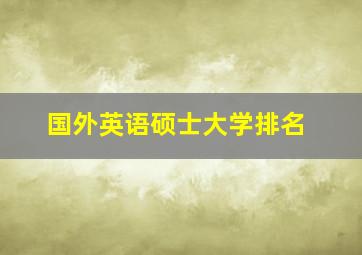 国外英语硕士大学排名